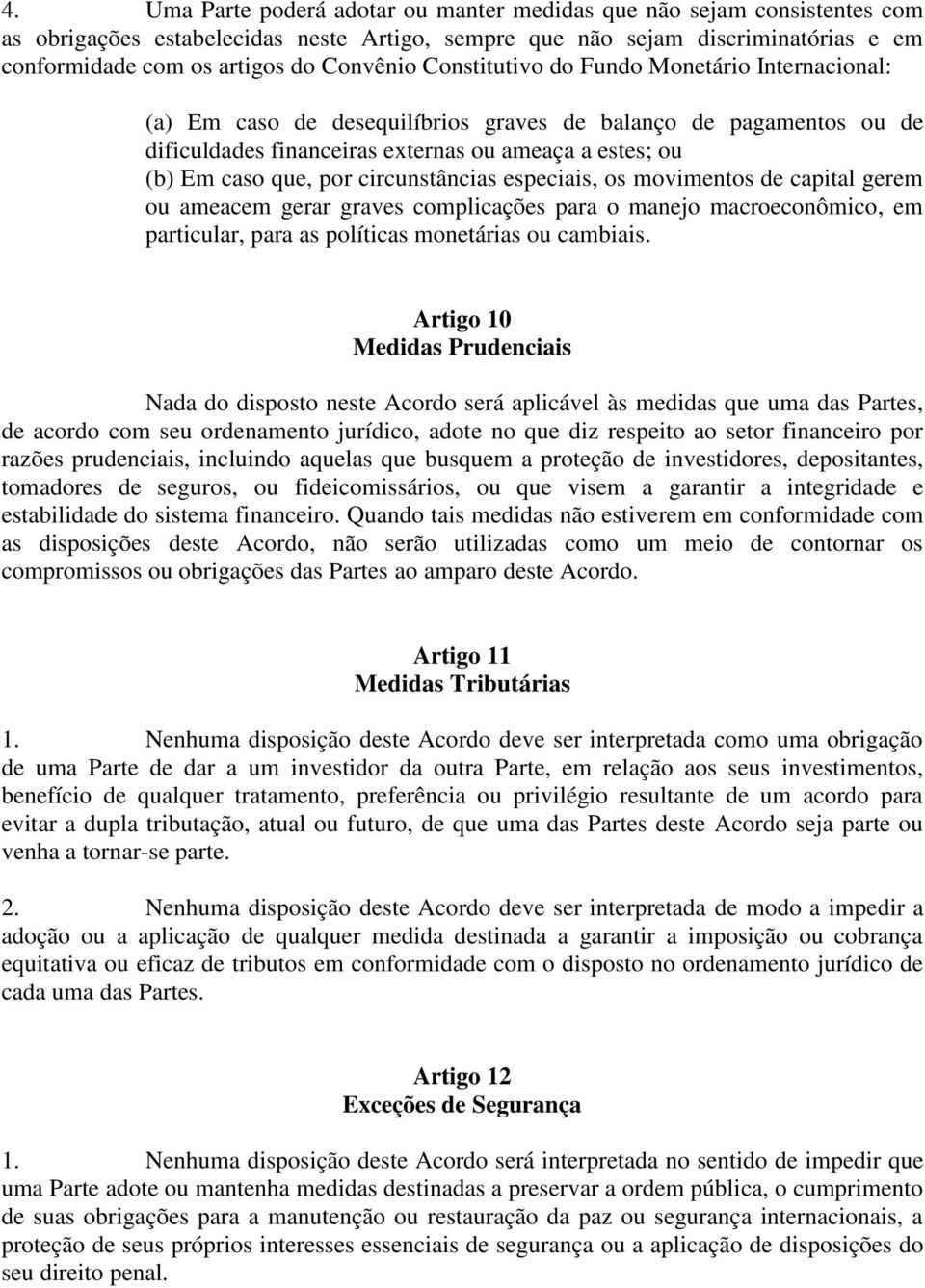 4. Uma Parte poderá adotar ou manter medidas que não sejam consistentes com as obrigações estabelecidas neste Artigo, sempre que não sejam discriminatórias e em conformidade com os artigos do Convênio Constitutivo do Fundo Monetário Internacional:

(a) Em caso de desequilíbrios graves de balanço de pagamentos ou de dificuldades financeiras externas ou ameaça a estes; ou
(b) Em caso que, por circunstâncias especiais, os movimentos de capital gerem ou ameacem gerar graves complicações para o manejo macroeconômico, em particular, para as políticas monetárias ou cambiais.

Artigo 10
Medidas Prudenciais

Nada do disposto neste Acordo será aplicável às medidas que uma das Partes, de acordo com seu ordenamento jurídico, adote no que diz respeito ao setor financeiro por razões prudenciais, incluindo aquelas que busquem a proteção de investidores, depositantes, tomadores de seguros, ou fideicomissários, ou que visem a garantir a integridade e estabilidade do sistema financeiro. Quando tais medidas não estiverem em conformidade com as disposições deste Acordo, não serão utilizadas como um meio de contornar os compromissos ou obrigações das Partes ao amparo deste Acordo.

Artigo 11
Medidas Tributárias

1. Nenhuma disposição deste Acordo deve ser interpretada como uma obrigação de uma Parte de dar a um investidor da outra Parte, em relação aos seus investimentos, benefício de qualquer tratamento, preferência ou privilégio resultante de um acordo para evitar a dupla tributação, atual ou futuro, de que uma das Partes deste Acordo seja parte ou venha a tornar-se parte.

2. Nenhuma disposição deste Acordo deve ser interpretada de modo a impedir a adoção ou a aplicação de qualquer medida destinada a garantir a imposição ou cobrança equitativa ou eficaz de tributos em conformidade com o disposto no ordenamento jurídico de cada uma das Partes.

Artigo 12
Exceções de Segurança

1. Nenhuma disposição deste Acordo será interpretada no sentido de impedir que uma Parte adote ou mantenha medidas destinadas a preservar a ordem pública, o cumprimento de suas obrigações para a manutenção ou restauração da paz ou segurança internacionais, a proteção de seus próprios interesses essenciais de segurança ou a aplicação de disposições do seu direito penal.